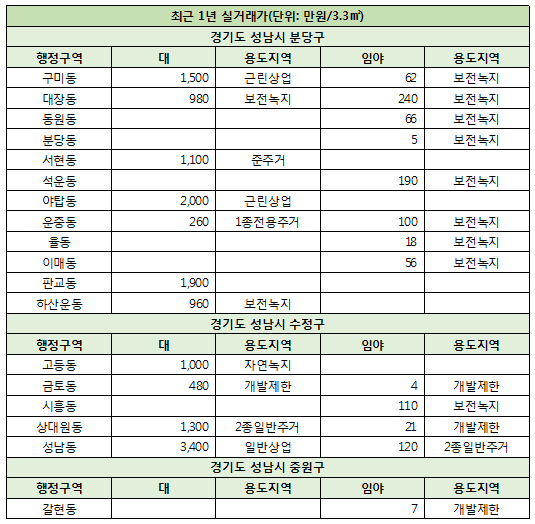 | 최근 1년 실거래가(단위: 만원/3.3㎡) | | | | |
|---|---|---|---|---|
| 경기도 성남시 분당구 | | | | |
| 행정구역 | 대 | 용도지역 | 임야 | 용도지역 |
| 구미동 | 1,500 | 근린상업 | 62 | 보전녹지 |
| 대장동 | 980 | 보전녹지 | 240 | 보전녹지 |
| 동원동 | | | 66 | 보전녹지 |
| 분당동 | | | 5 | 보전녹지 |
| 서현동 | 1,100 | 준주거 | | |
| 석운동 | | | 190 | 보전녹지 |
| 야탑동 | 2,000 | 근린상업 | | |
| 운중동 | 260 | 1종전용주거 | 100 | 보전녹지 |
| 율동 | | | 18 | 보전녹지 |
| 이매동 | | | 56 | 보전녹지 |
| 판교동 | 1,900 | | | |
| 하산운동 | 960 | 보전녹지 | | |
| 경기도 성남시 수정구 | | | | |
| 행정구역 | 대 | 용도지역 | 임야 | 용도지역 |
| 고등동 | 1,000 | 자연녹지 | | |
| 금토동 | 480 | 개발제한 | 4 | 개발제한 |
| 시흥동 | | | 110 | 보전녹지 |
| 상대원동 | 1,300 | 2종일반주거 | 21 | 개발제한 |
| 성남동 | 3,400 | 일반상업 | 120 | 2종일반주거 |
| 경기도 성남시 중원구 | | | | |
| 행정구역 | 대 | 용도지역 | 임야 | 용도지역 |
| 갈현동 | | | 7 | 개발제한 |